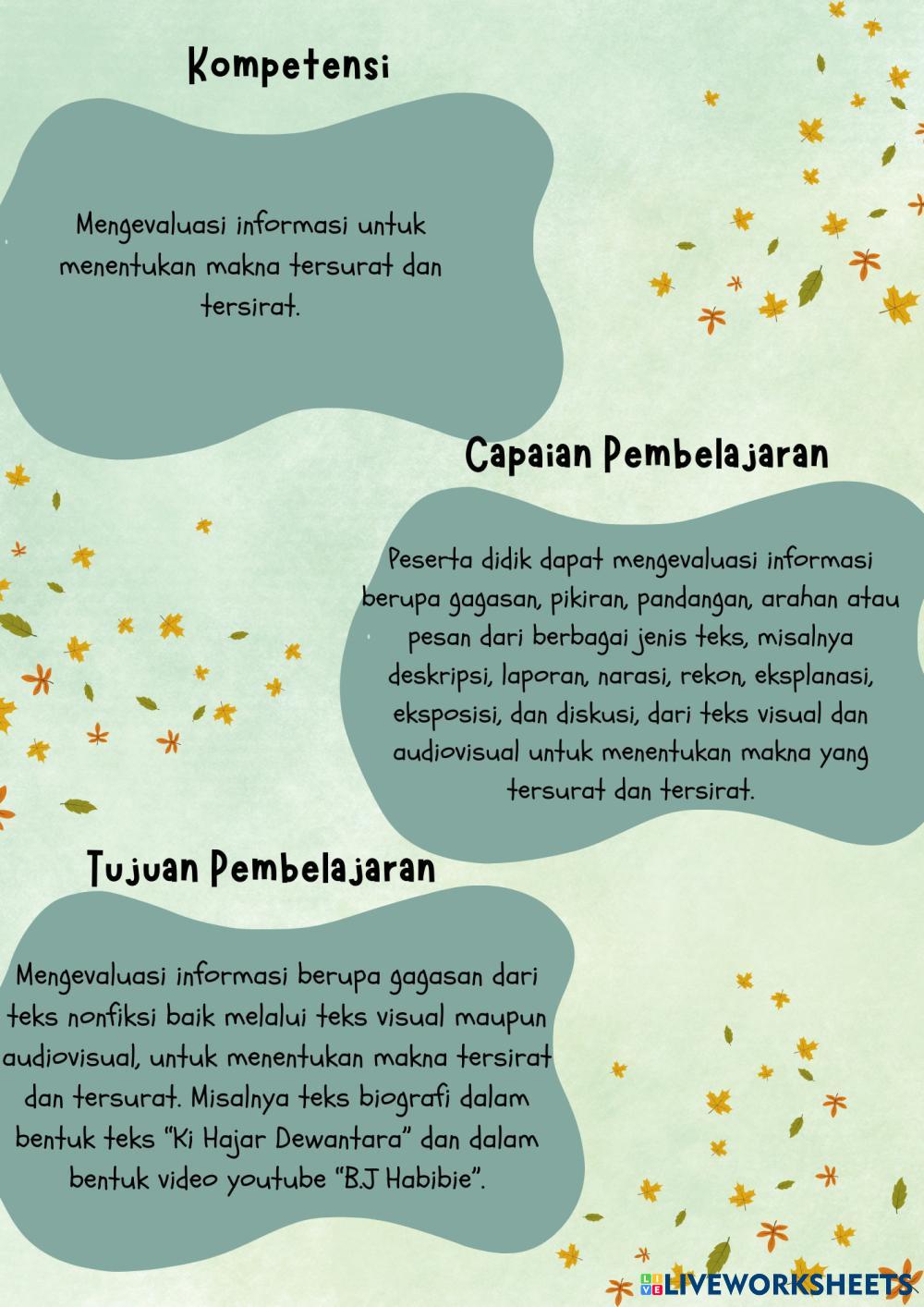 Kompetensi

Mengevaluasi informasi untuk menentukan makna tersurat dan tersirat.

Capaian Pembelajaran

Peserta didik dapat mengevaluasi informasi berupa gagasan, pikiran, pandangan, arahan atau pesan dari berbagai jenis teks, misalnya deskripsi, laporan, narasi, rekon, eksplanasi, eksposisi, dan diskusi, dari teks visual dan audiovisual untuk menentukan makna yang tersurat dan tersirat.

Tujuan Pembelajaran

Mengevaluasi informasi berupa gagasan dari teks nonfiksi baik melalui teks visual maupun audiovisual, untuk menentukan makna tersirat dan tersurat. Misalnya teks biografi dalam bentuk teks "Ki Hajar Dewantara" dan dalam bentuk video youtube "B.J Habibie".

LIVEWORKSHEETS